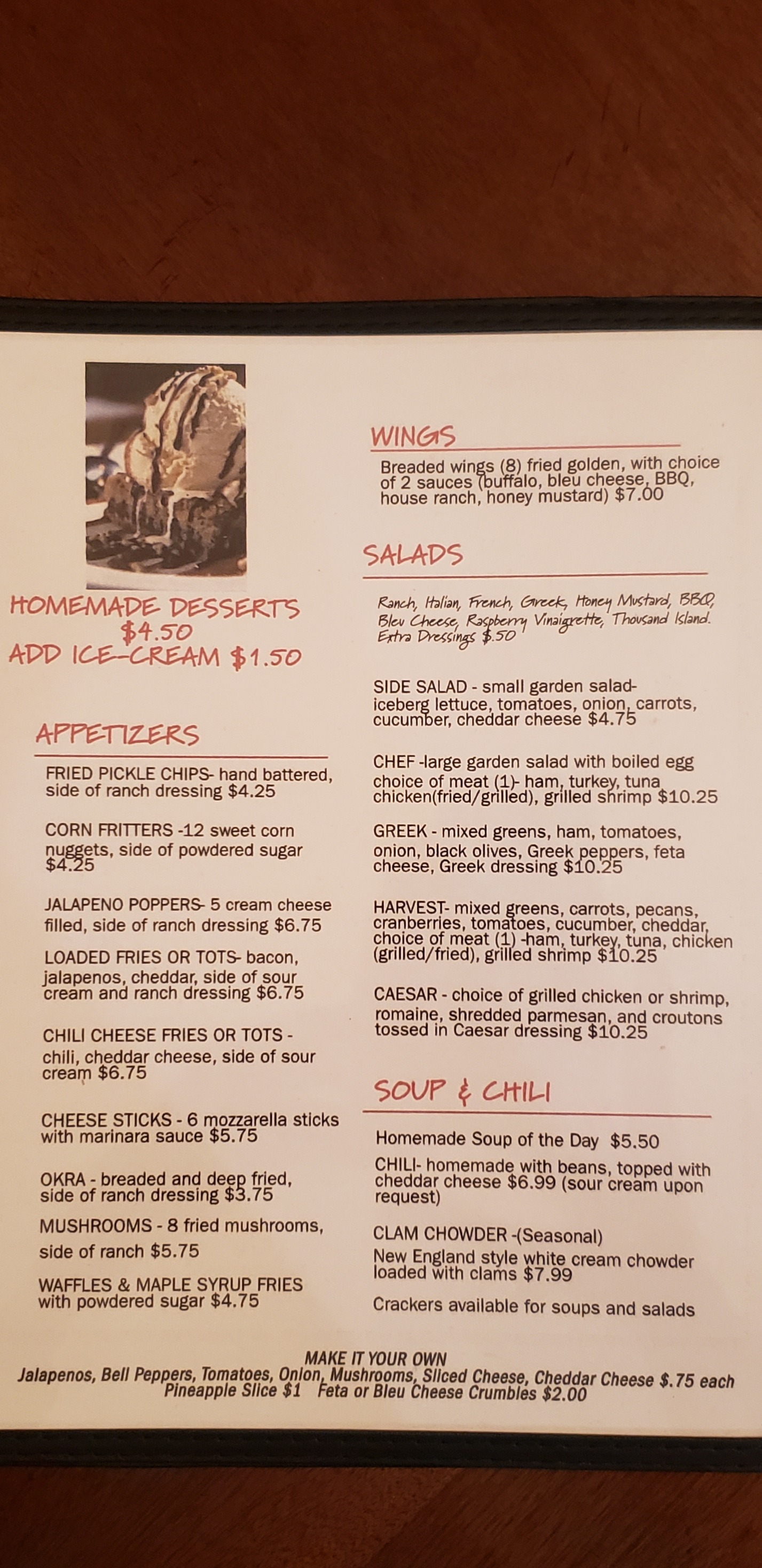 HOMEMADE DESSERTS
$4.50
ADD ICE-CREAM $1.50

APPETIZERS

FRIED PICKLE CHIPS- hand battered, side of ranch dressing $4.25

CORN FRITTERS -12 sweet corn nuggets, side of powdered sugar $4.25

JALAPENO POPPERS- 5 cream cheese filled, side of ranch dressing $6.75

LOADED FRIES OR TOTS- bacon, jalapenos, cheddar, side of sour cream and ranch dressing $6.75

CHILI CHEESE FRIES OR TOTS - chili, cheddar cheese, side of sour cream $6.75

CHEESE STICKS - 6 mozzarella sticks with marinara sauce $5.75

OKRA - breaded and deep fried, side of ranch dressing $3.75

MUSHROOMS - 8 fried mushrooms, side of ranch $5.75

WAFFLES & MAPLE SYRUP FRIES with powdered sugar $4.75

WINGS

Breaded wings (8) fried golden, with choice of 2 sauces (buffalo, bleu cheese, BBQ, house ranch, honey mustard) $7.00

SALADS

Ranch, Italian, French, Greek, Honey Mustard, BBQ, Bleu Cheese, Raspberry Vinaigrette, Thousand Island. Extra Dressings $.50

SIDE SALAD - small garden salad- iceberg lettuce, tomatoes, onion, carrots, cucumber, cheddar cheese $4.75

CHEF -large garden salad with boiled egg choice of meat (1)- ham, turkey, tuna chicken(fried/grilled), grilled shrimp $10.25

GREEK - mixed greens, ham, tomatoes, onion, black olives, Greek peppers, feta cheese, Greek dressing $10.25

HARVEST- mixed greens, carrots, pecans, cranberries, tomatoes, cucumber, cheddar, choice of meat (1) -ham, turkey, tuna, chicken (grilled/fried), grilled shrimp $10.25

CAESAR - choice of grilled chicken or shrimp, romaine, shredded parmesan, and croutons tossed in Caesar dressing $10.25

SOUP & CHILI

Homemade Soup of the Day $5.50

CHILI- homemade with beans, topped with cheddar cheese $6.99 (sour cream upon request)

CLAM CHOWDER -(Seasonal)
New England style white cream chowder loaded with clams $7.99

Crackers available for soups and salads

MAKE IT YOUR OWN
Jalapenos, Bell Peppers, Tomatoes, Onion, Mushrooms, Sliced Cheese, Cheddar Cheese $.75 each
Pineapple Slice $1 Feta or Bleu Cheese Crumbles $2.00